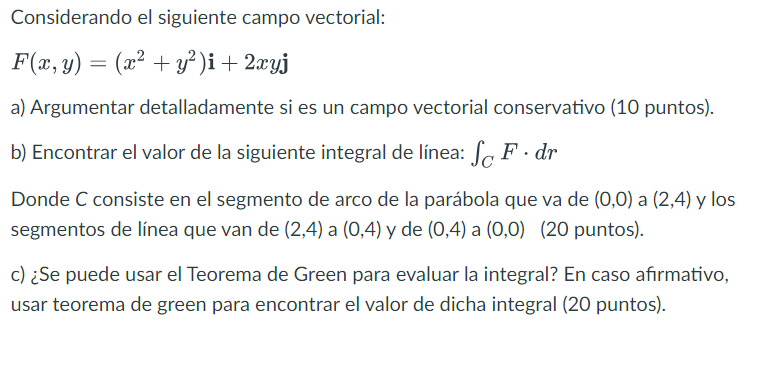 Considerando el siguiente campo vectorial:

$F(x, y) = (x^2 + y^2)\mathbf{i} + 2xy\mathbf{j}$

a) Argumentar detalladamente si es un campo vectorial conservativo (10 puntos).

b) Encontrar el valor de la siguiente integral de línea: $\int_C F \cdot dr$

Donde C consiste en el segmento de arco de la parábola que va de (0,0) a (2,4) y los segmentos de línea que van de (2,4) a (0,4) y de (0,4) a (0,0) (20 puntos).

c) ¿Se puede usar el Teorema de Green para evaluar la integral? En caso afirmativo, usar teorema de green para encontrar el valor de dicha integral (20 puntos).